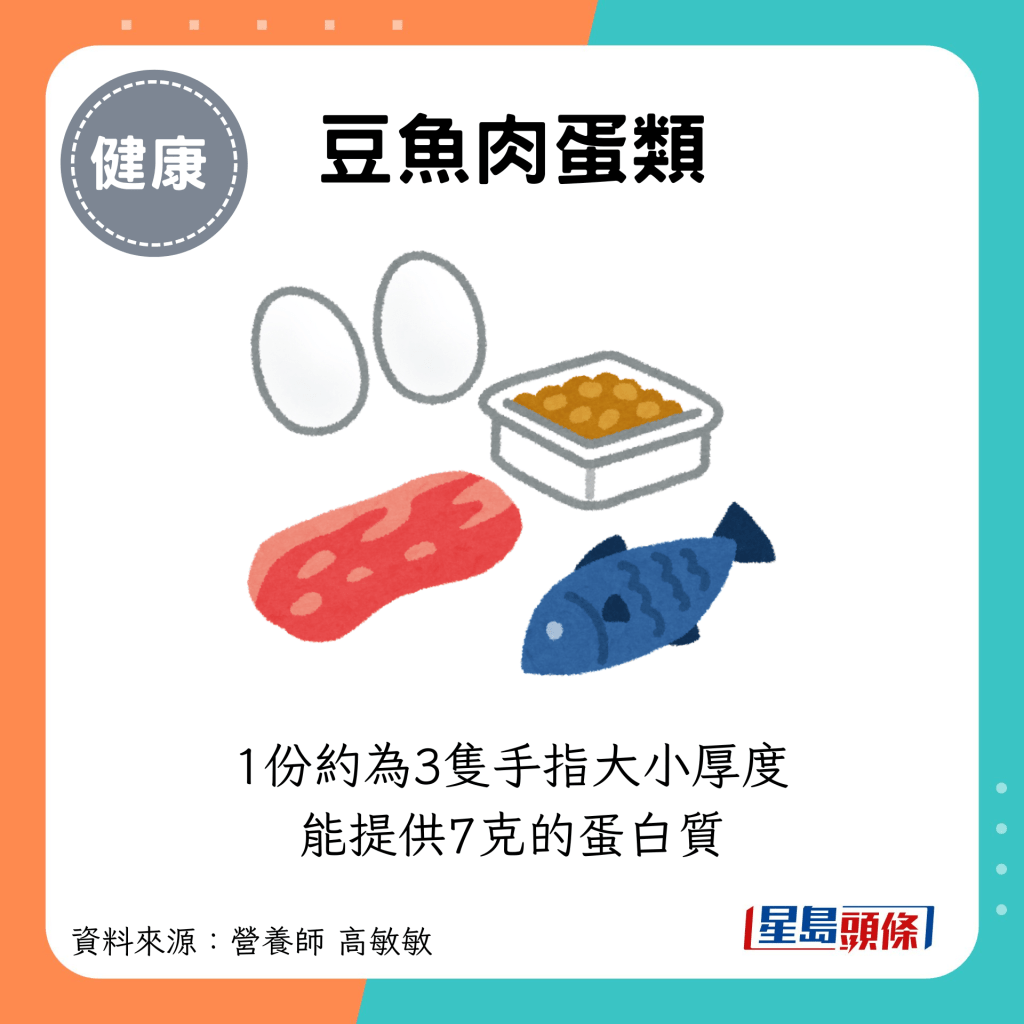 健康

豆魚肉蛋類

1份約為3隻手指大小厚度
能提供7克的蛋白質

資料來源：營養師 高敏敏

星島頭條